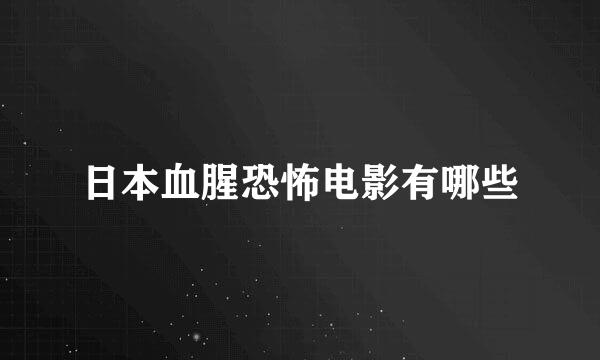 日本血腥恐怖电影有哪些